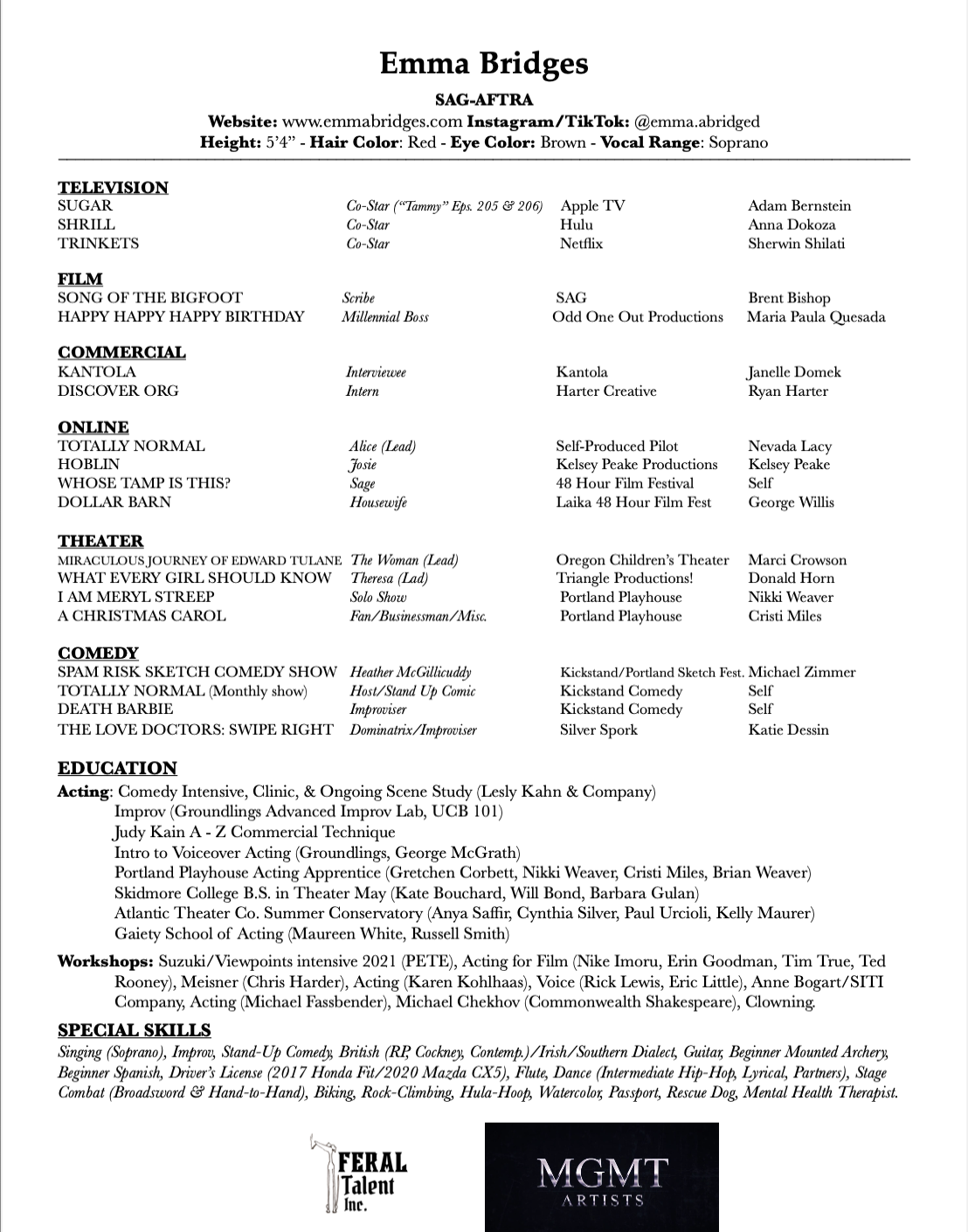 Emma Bridges

SAG-AFTRA

Website: www.emmabridges.com Instagram/TikTok: @emma.abridged
Height: 5'4" - Hair Color: Red - Eye Color: Brown - Vocal Range: Soprano

TELEVISION

| | | | |
|---|---|---|---|
| SUGAR | Co-Star ("Tammy" Eps. 205 & 206) | Apple TV | Adam Bernstein |
| SHRILL | Co-Star | Hulu | Anna Dokoza |
| TRINKETS | Co-Star | Netflix | Sherwin Shilati |

FILM

| | | | |
|---|---|---|---|
| SONG OF THE BIGFOOT | Scribe | SAG | Brent Bishop |
| HAPPY HAPPY HAPPY BIRTHDAY | Millennial Boss | Odd One Out Productions | Maria Paula Quesada |

COMMERCIAL

| | | | |
|---|---|---|---|
| KANTOLA | Interviewee | Kantola | Janelle Domek |
| DISCOVER ORG | Intern | Harter Creative | Ryan Harter |

ONLINE

| | | | |
|---|---|---|---|
| TOTALLY NORMAL | Alice (Lead) | Self-Produced Pilot | Nevada Lacy |
| HOBLIN | Josie | Kelsey Peake Productions | Kelsey Peake |
| WHOSE TAMP IS THIS? | Sage | 48 Hour Film Festival | Self |
| DOLLAR BARN | Housewife | Laika 48 Hour Film Fest | George Willis |

THEATER

| | | | |
|---|---|---|---|
| MIRACULOUS JOURNEY OF EDWARD TULANE | The Woman (Lead) | Oregon Children's Theater | Marci Crowson |
| WHAT EVERY GIRL SHOULD KNOW | Theresa (Lad) | Triangle Productions! | Donald Horn |
| I AM MERYL STREEP | Solo Show | Portland Playhouse | Nikki Weaver |
| A CHRISTMAS CAROL | Fan/Businessman/Misc. | Portland Playhouse | Cristi Miles |

COMEDY

| | | | |
|---|---|---|---|
| SPAM RISK SKETCH COMEDY SHOW | Heather McGillicuddy | Kickstand/Portland Sketch Fest. | Michael Zimmer |
| TOTALLY NORMAL (Monthly show) | Host/Stand Up Comic | Kickstand Comedy | Self |
| DEATH BARBIE | Improviser | Kickstand Comedy | Self |
| THE LOVE DOCTORS: SWIPE RIGHT | Dominatrix/Improviser | Silver Spork | Katie Dessin |

EDUCATION

Acting: Comedy Intensive, Clinic, & Ongoing Scene Study (Lesly Kahn & Company)
Improv (Groundlings Advanced Improv Lab, UCB 101)
Judy Kain A - Z Commercial Technique
Intro to Voiceover Acting (Groundlings, George McGrath)
Portland Playhouse Acting Apprentice (Gretchen Corbett, Nikki Weaver, Cristi Miles, Brian Weaver)
Skidmore College B.S. in Theater May (Kate Bouchard, Will Bond, Barbara Gulan)
Atlantic Theater Co. Summer Conservatory (Anya Saffir, Cynthia Silver, Paul Urcioli, Kelly Maurer)
Gaiety School of Acting (Maureen White, Russell Smith)

Workshops: Suzuki/Viewpoints intensive 2021 (PETE), Acting for Film (Nike Imoru, Erin Goodman, Tim True, Ted Rooney), Meisner (Chris Harder), Acting (Karen Kohlhaas), Voice (Rick Lewis, Eric Little), Anne Bogart/SITI Company, Acting (Michael Fassbender), Michael Chekhov (Commonwealth Shakespeare), Clowning.

SPECIAL SKILLS

Singing (Soprano), Improv, Stand-Up Comedy, British (RP, Cockney, Contemp.)/Irish/Southern Dialect, Guitar, Beginner Mounted Archery, Beginner Spanish, Driver's License (2017 Honda Fit/2020 Mazda CX5), Flute, Dance (Intermediate Hip-Hop, Lyrical, Partners), Stage Combat (Broadsword & Hand-to-Hand), Biking, Rock-Climbing, Hula-Hoop, Watercolor, Passport, Rescue Dog, Mental Health Therapist.

FERAL Talent Inc.

MGMT ARTISTS